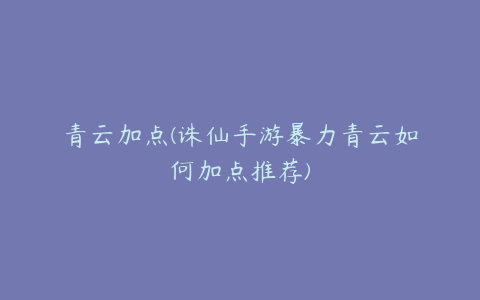 青云加点(诛仙手游暴力青云如何加点推荐)